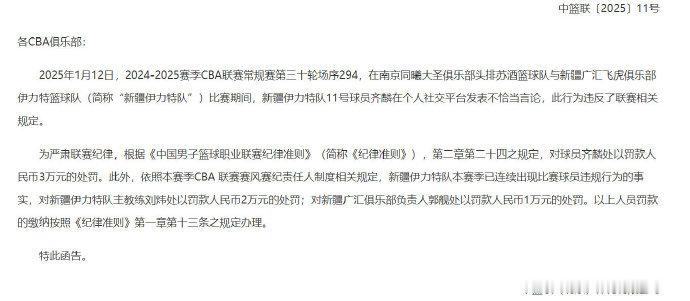 中篮联〔2025〕11号

各CBA俱乐部：

2025年1月12日，2024-2025赛季CBA联赛常规赛第三十轮场序294，在南京同曦大圣俱乐部头排苏酒篮球队与新疆广汇飞虎俱乐部伊力特篮球队（简称“新疆伊力特队”）比赛期间，新疆伊力特队11号球员齐麟在个人社交平台发表不恰当言论，此行为违反了联赛相关规定。

为严肃联赛纪律，根据《中国男子篮球职业联赛纪律准则》（简称《纪律准则》），第二章第二十四之规定，对球员齐麟处以罚款人民币3万元的处罚。此外，依照本赛季CBA 联赛赛风赛纪责任人制度相关规定，新疆伊力特队本赛季已连续出现比赛球员违规行为的事实，对新疆伊力特队主教练刘炜处以罚款人民币2万元的处罚；对新疆广汇俱乐部负责人郭舰处以罚款人民币1万元的处罚。以上人员罚款的缴纳按照《纪律准则》第一章第十三条之规定办理。

特此函告。